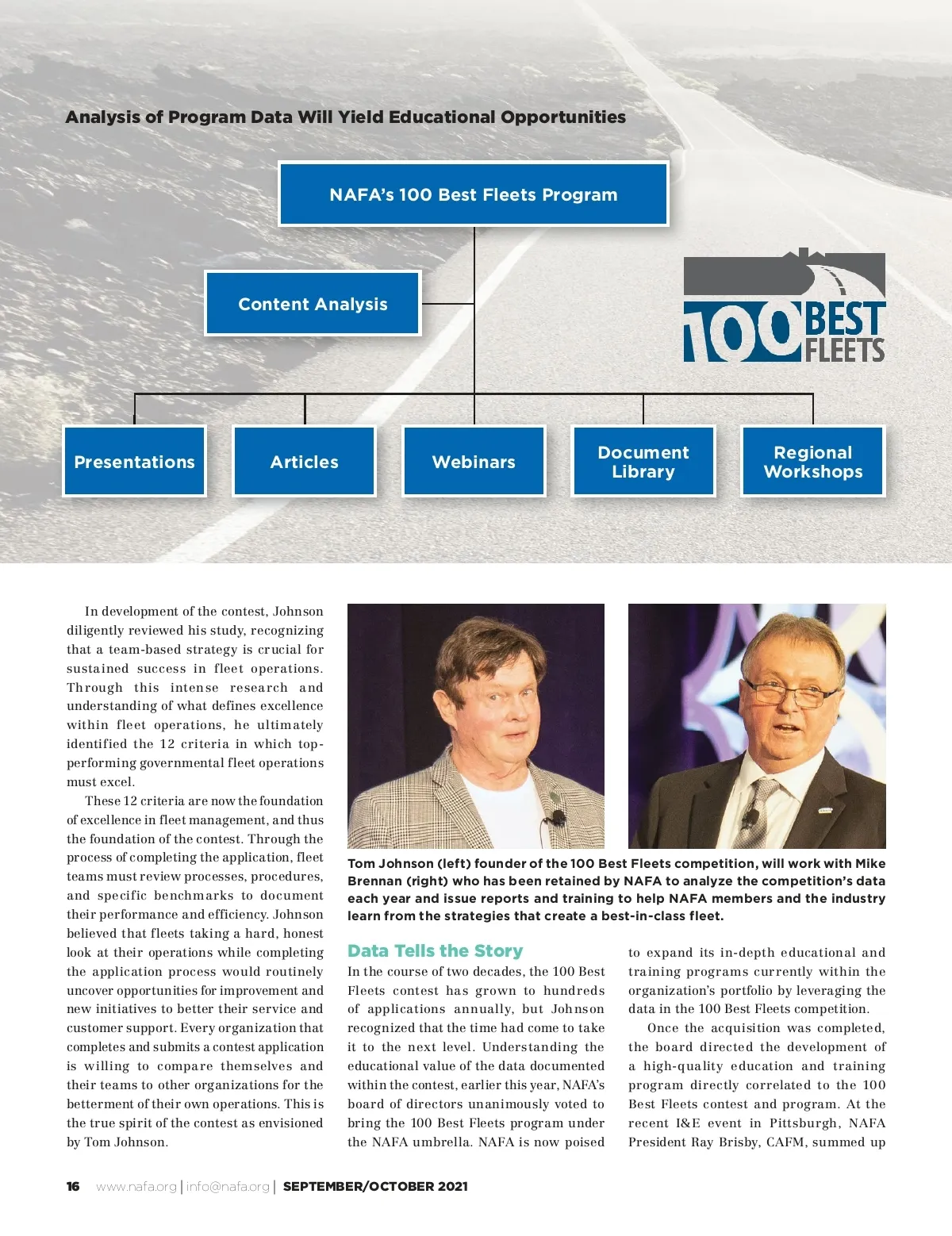 Analysis of Program Data Will Yield Educational Opportunities

NAFA's 100 Best Fleets Program

Content Analysis

100 BEST FLEETS

Presentations

Articles

Webinars

Document Library

Regional Workshops

In development of the contest, Johnson diligently reviewed his study, recognizing that a team-based strategy is crucial for sustained success in fleet operations. Through this intense research and understanding of what defines excellence within fleet operations, he ultimately identified the 12 criteria in which top-performing governmental fleet operations must excel.

These 12 criteria are now the foundation of excellence in fleet management, and thus the foundation of the contest. Through the process of completing the application, fleet teams must review processes, procedures, and specific benchmarks to document their performance and efficiency. Johnson believed that fleets taking a hard, honest look at their operations while completing the application process would routinely uncover opportunities for improvement and new initiatives to better their service and customer support. Every organization that completes and submits a contest application is willing to compare themselves and their teams to other organizations for the betterment of their own operations. This is the true spirit of the contest as envisioned by Tom Johnson.

Tom Johnson (left) founder of the 100 Best Fleets competition, will work with Mike Brennan (right) who has been retained by NAFA to analyze the competition's data each year and issue reports and training to help NAFA members and the industry learn from the strategies that create a best-in-class fleet.

Data Tells the Story

In the course of two decades, the 100 Best Fleets contest has grown to hundreds of applications annually, but Johnson recognized that the time had come to take it to the next level. Understanding the educational value of the data documented within the contest, earlier this year, NAFA's board of directors unanimously voted to bring the 100 Best Fleets program under the NAFA umbrella. NAFA is now poised to expand its in-depth educational and training programs currently within the organization's portfolio by leveraging the data in the 100 Best Fleets competition.

Once the acquisition was completed, the board directed the development of a high-quality education and training program directly correlated to the 100 Best Fleets contest and program. At the recent I&E event in Pittsburgh, NAFA President Ray Brisby, CAFM, summed up

16 www.nafa.org | info@nafa.org | SEPTEMBER/OCTOBER 2021